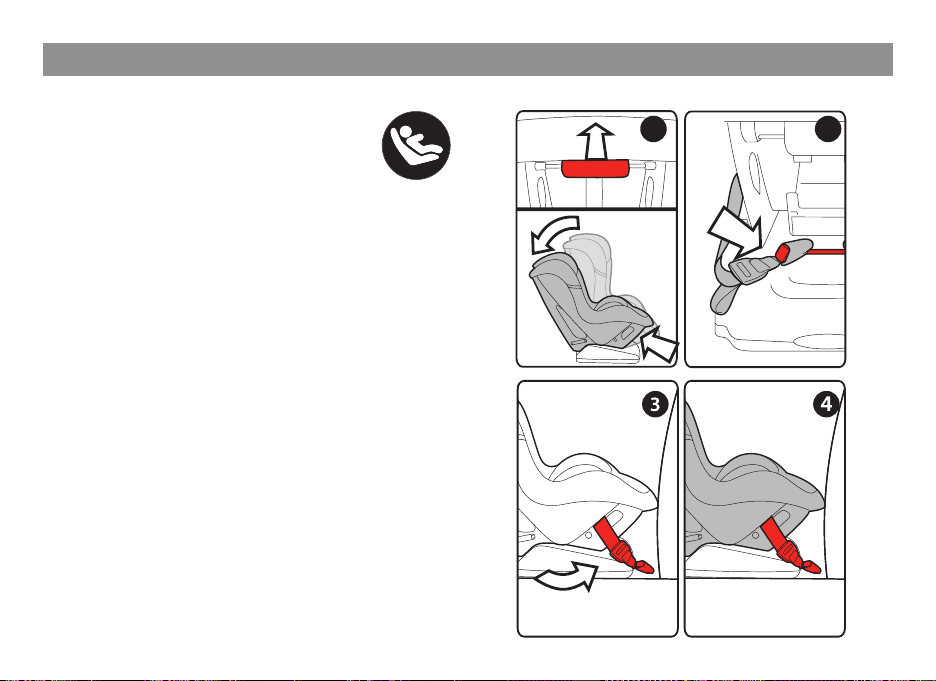 3

4